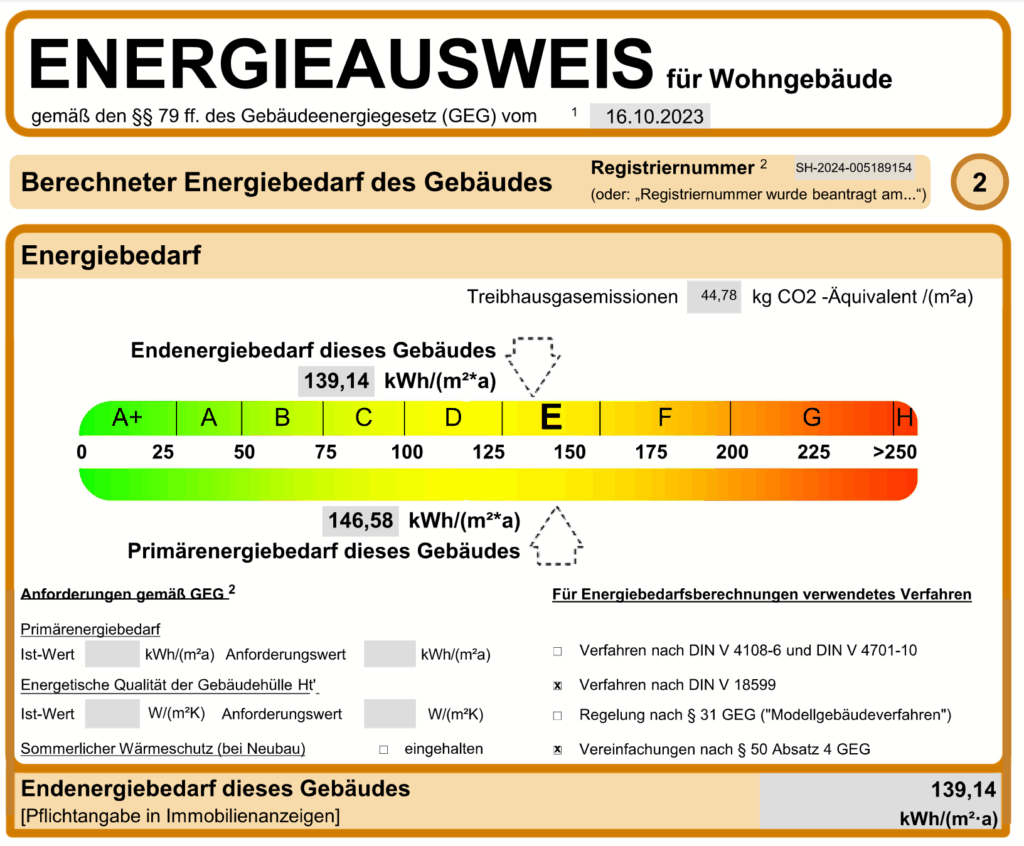 ENERGIEAUSWEIS für Wohngebäude

gemäß den §§ 79 ff. des Gebäudeenergiegesetz (GEG) vom $^1$ 16.10.2023

Berechneter Energiebedarf des Gebäudes

Registriernummer $^2$ SH-2024-005189154
(oder: „Registriernummer wurde beantragt am...“)

2

Energiebedarf

Treibhausgasemissionen 44,78 kg CO2 -Äquivalent /(m²a)

Endenergiebedarf dieses Gebäudes
139,14 kWh/(m²*a)

A+ A B C D E F G H

0 25 50 75 100 125 150 175 200 225 >250

146,58 kWh/(m²*a)
Primärenergiebedarf dieses Gebäudes

Anforderungen gemäß GEG $^2$

Primärenergiebedarf
Ist-Wert kWh/(m²a) Anforderungswert kWh/(m²a)
Energetische Qualität der Gebäudehülle Ht'
Ist-Wert W/(m²K) Anforderungswert W/(m²K)
Sommerlicher Wärmeschutz (bei Neubau) ☐ eingehalten

Für Energiebedarfsberechnungen verwendetes Verfahren

☐ Verfahren nach DIN V 4108-6 und DIN V 4701-10
☒ Verfahren nach DIN V 18599
☐ Regelung nach § 31 GEG ("Modellgebäudeverfahren")
☒ Vereinfachungen nach § 50 Absatz 4 GEG

Endenergiebedarf dieses Gebäudes
[Pflichtangabe in Immobilienanzeigen]
139,14
kWh/(m²·a)